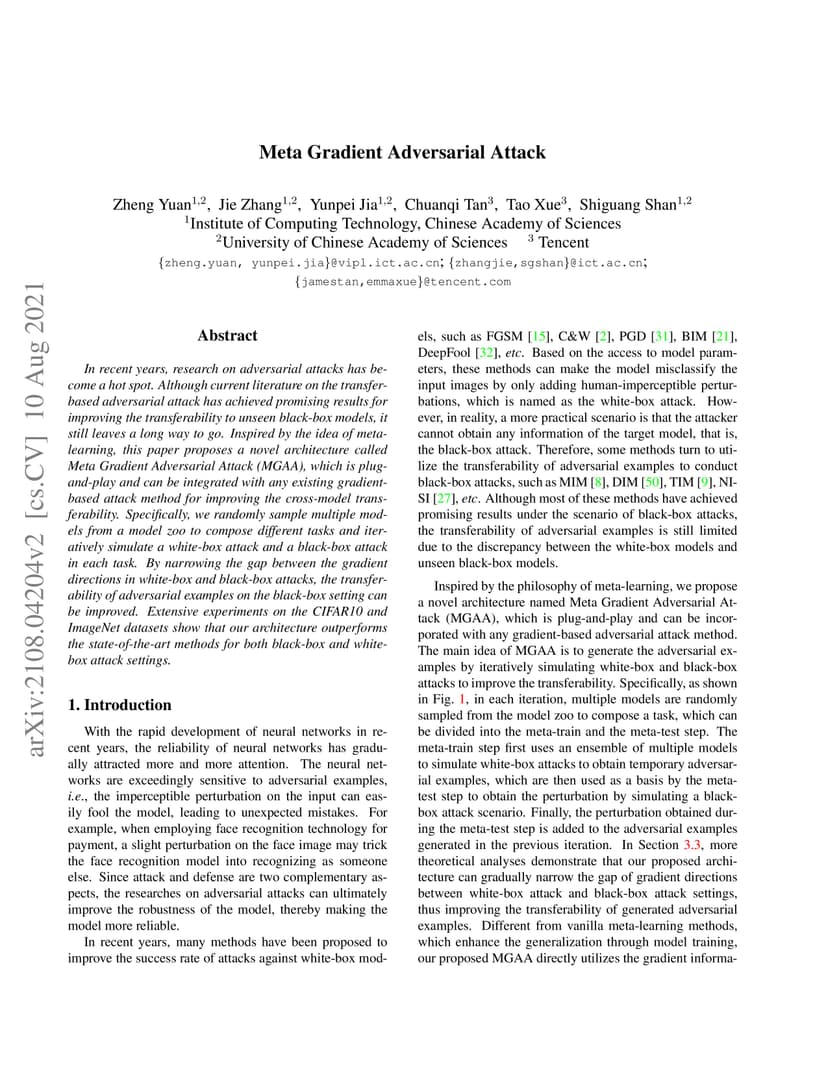 arXiv:2108.04204v2 [cs.CV] 10 Aug 2021

Meta Gradient Adversarial Attack

Zheng Yuan$^{1,2}$, Jie Zhang$^{1,2}$, Yunpei Jia$^{1,2}$, Chuanqi Tan$^{3}$, Tao Xue$^{3}$, Shiguang Shan$^{1,2}$
$^{1}$Institute of Computing Technology, Chinese Academy of Sciences
$^{2}$University of Chinese Academy of Sciences $^{3}$ Tencent
{zheng.yuan, yunpei.jia}@vipl.ict.ac.cn; {zhangjie,sgshan}@ict.ac.cn; {jamestan,emmaxue}@tencent.com

Abstract

In recent years, research on adversarial attacks has become a hot spot. Although current literature on the transfer-based adversarial attack has achieved promising results for improving the transferability to unseen black-box models, it still leaves a long way to go. Inspired by the idea of meta-learning, this paper proposes a novel architecture called Meta Gradient Adversarial Attack (MGAA), which is plug-and-play and can be integrated with any existing gradient-based attack method for improving the cross-model transferability. Specifically, we randomly sample multiple models from a model zoo to compose different tasks and iteratively simulate a white-box attack and a black-box attack in each task. By narrowing the gap between the gradient directions in white-box and black-box attacks, the transferability of adversarial examples on the black-box setting can be improved. Extensive experiments on the CIFAR10 and ImageNet datasets show that our architecture outperforms the state-of-the-art methods for both black-box and white-box attack settings.

1. Introduction

With the rapid development of neural networks in recent years, the reliability of neural networks has gradually attracted more and more attention. The neural networks are exceedingly sensitive to adversarial examples, i.e., the imperceptible perturbation on the input can easily fool the model, leading to unexpected mistakes. For example, when employing face recognition technology for payment, a slight perturbation on the face image may trick the face recognition model into recognizing as someone else. Since attack and defense are two complementary aspects, the researches on adversarial attacks can ultimately improve the robustness of the model, thereby making the model more reliable.

In recent years, many methods have been proposed to improve the success rate of attacks against white-box models, such as FGSM [15], C&W [2], PGD [31], BIM [21], DeepFool [32], etc. Based on the access to model parameters, these methods can make the model misclassify the input images by only adding human-imperceptible perturbations, which is named as the white-box attack. However, in reality, a more practical scenario is that the attacker cannot obtain any information of the target model, that is, the black-box attack. Therefore, some methods turn to utilize the transferability of adversarial examples to conduct black-box attacks, such as MIM [8], DIM [50], TIM [9], NI-SI [27], etc. Although most of these methods have achieved promising results under the scenario of black-box attacks, the transferability of adversarial examples is still limited due to the discrepancy between the white-box models and unseen black-box models.

Inspired by the philosophy of meta-learning, we propose a novel architecture named Meta Gradient Adversarial Attack (MGAA), which is plug-and-play and can be incorporated with any gradient-based adversarial attack method. The main idea of MGAA is to generate the adversarial examples by iteratively simulating white-box and black-box attacks to improve the transferability. Specifically, as shown in Fig. 1, in each iteration, multiple models are randomly sampled from the model zoo to compose a task, which can be divided into the meta-train and the meta-test step. The meta-train step first uses an ensemble of multiple models to simulate white-box attacks to obtain temporary adversarial examples, which are then used as a basis by the meta-test step to obtain the perturbation by simulating a black-box attack scenario. Finally, the perturbation obtained during the meta-test step is added to the adversarial examples generated in the previous iteration. In Section 3.3, more theoretical analyses demonstrate that our proposed architecture can gradually narrow the gap of gradient directions between white-box attack and black-box attack settings, thus improving the transferability of generated adversarial examples. Different from vanilla meta-learning methods, which enhance the generalization through model training, our proposed MGAA directly utilizes the gradient informa-